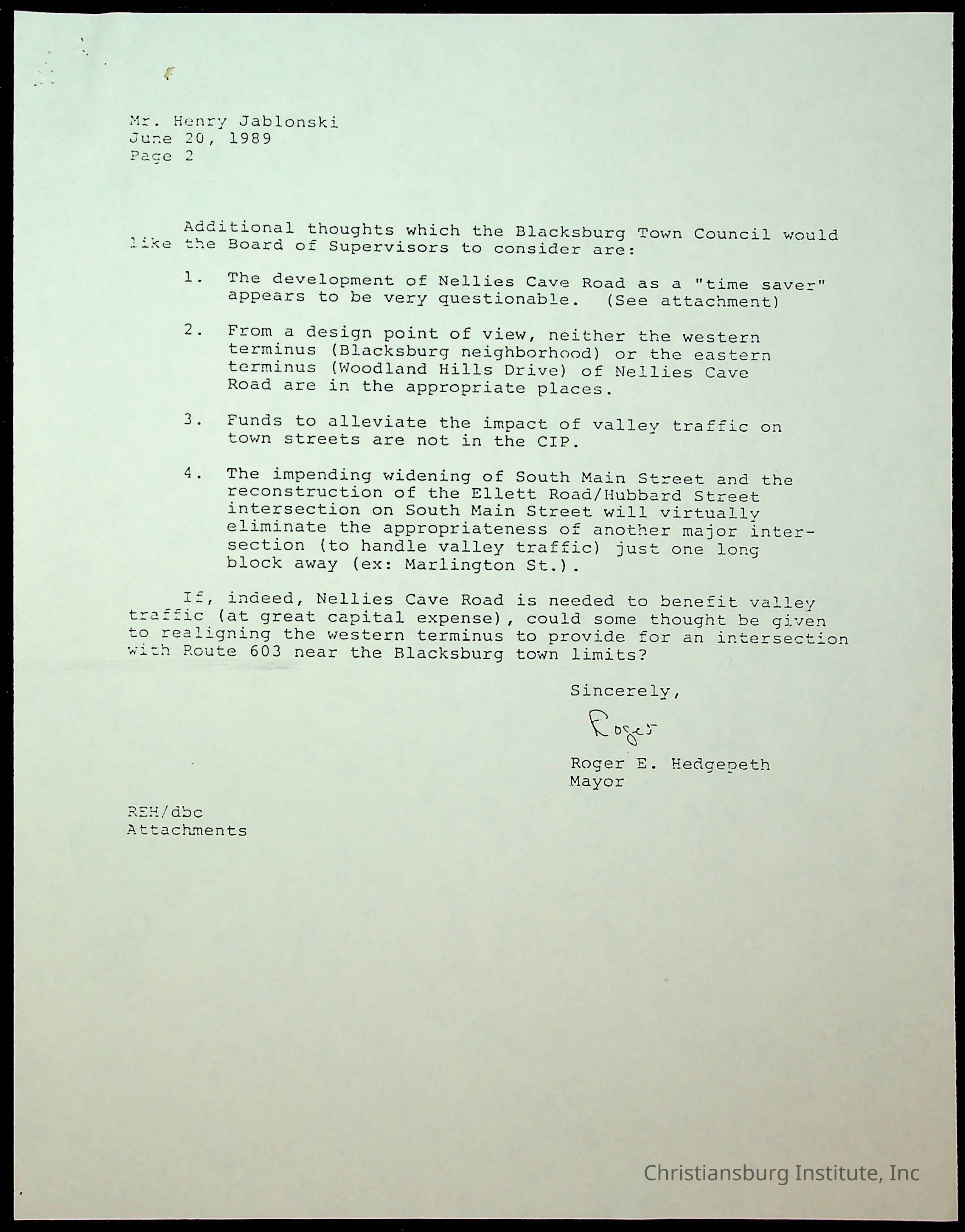 Mr. Henry Jablonski
June 20, 1989
Page 2

Additional thoughts which the Blacksburg Town Council would like the Board of Supervisors to consider are:

1. The development of Nellies Cave Road as a "time saver" appears to be very questionable. (See attachment)

2. From a design point of view, neither the western terminus (Blacksburg neighborhood) or the eastern terminus (Woodland Hills Drive) of Nellies Cave Road are in the appropriate places.

3. Funds to alleviate the impact of valley traffic on town streets are not in the CIP.

4. The impending widening of South Main Street and the reconstruction of the Ellett Road/Hubbard Street intersection on South Main Street will virtually eliminate the appropriateness of another major intersection (to handle valley traffic) just one long block away (ex: Marlington St.).

If, indeed, Nellies Cave Road is needed to benefit valley traffic (at great capital expense), could some thought be given to realigning the western terminus to provide for an intersection with Route 603 near the Blacksburg town limits?

Sincerely,

Roger

Roger E. Hedgepeth
Mayor

REH/dbc
Attachments

Christiansburg Institute, Inc